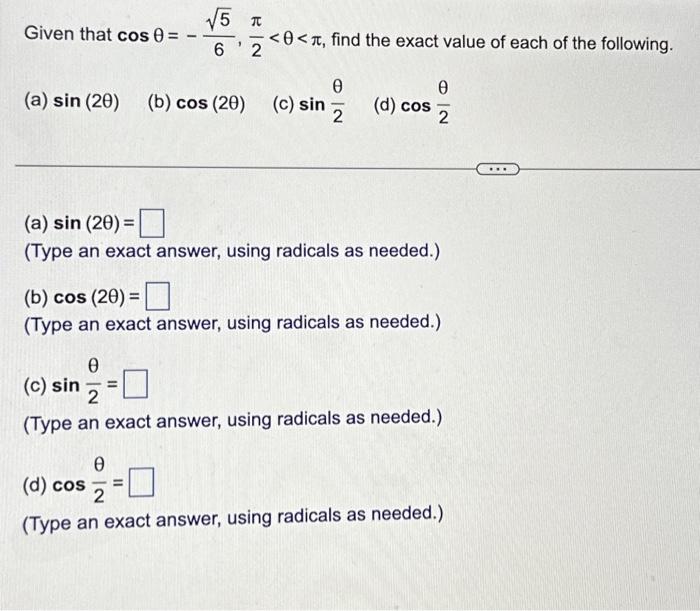 Given that $\cos\theta = -\frac{\sqrt{5}}{6}$, $\frac{\pi}{2} < \theta < \pi$, find the exact value of each of the following.

(a) $\sin(2\theta)$  (b) $\cos(2\theta)$  (c) $\sin\frac{\theta}{2}$  (d) $\cos\frac{\theta}{2}$

...

(a) $\sin(2\theta) = \square$
(Type an exact answer, using radicals as needed.)

(b) $\cos(2\theta) = \square$
(Type an exact answer, using radicals as needed.)

(c) $\sin\frac{\theta}{2} = \square$
(Type an exact answer, using radicals as needed.)

(d) $\cos\frac{\theta}{2} = \square$
(Type an exact answer, using radicals as needed.)